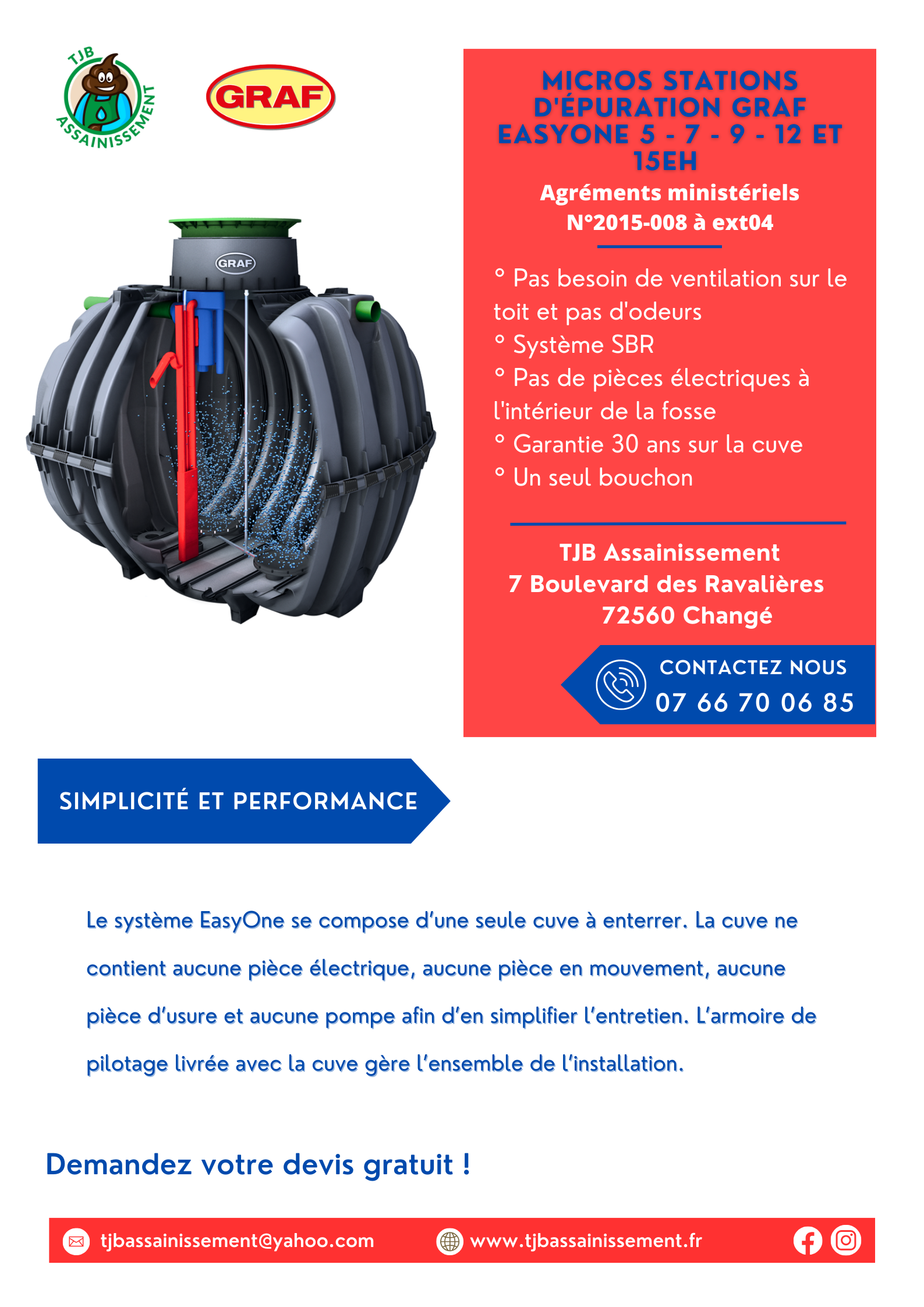 TJB ASSAINISSEMENT

GRAF

GRAF

MICROS STATIONS D'ÉPURATION GRAF EASYONE 5 - 7 - 9 - 12 ET 15EH

Agréments ministériels N°2015-008 à ext04

° Pas besoin de ventilation sur le toit et pas d'odeurs
° Système SBR
° Pas de pièces électriques à l'intérieur de la fosse
° Garantie 30 ans sur la cuve
° Un seul bouchon

TJB Assainissement
7 Boulevard des Ravalières
72560 Changé

CONTACTEZ NOUS
07 66 70 06 85

SIMPLICITÉ ET PERFORMANCE

Le système EasyOne se compose d'une seule cuve à enterrer. La cuve ne contient aucune pièce électrique, aucune pièce en mouvement, aucune pièce d'usure et aucune pompe afin d'en simplifier l'entretien. L'armoire de pilotage livrée avec la cuve gère l'ensemble de l'installation.

Demandez votre devis gratuit !

tjbassainissement@yahoo.com www.tjbassainissement.fr